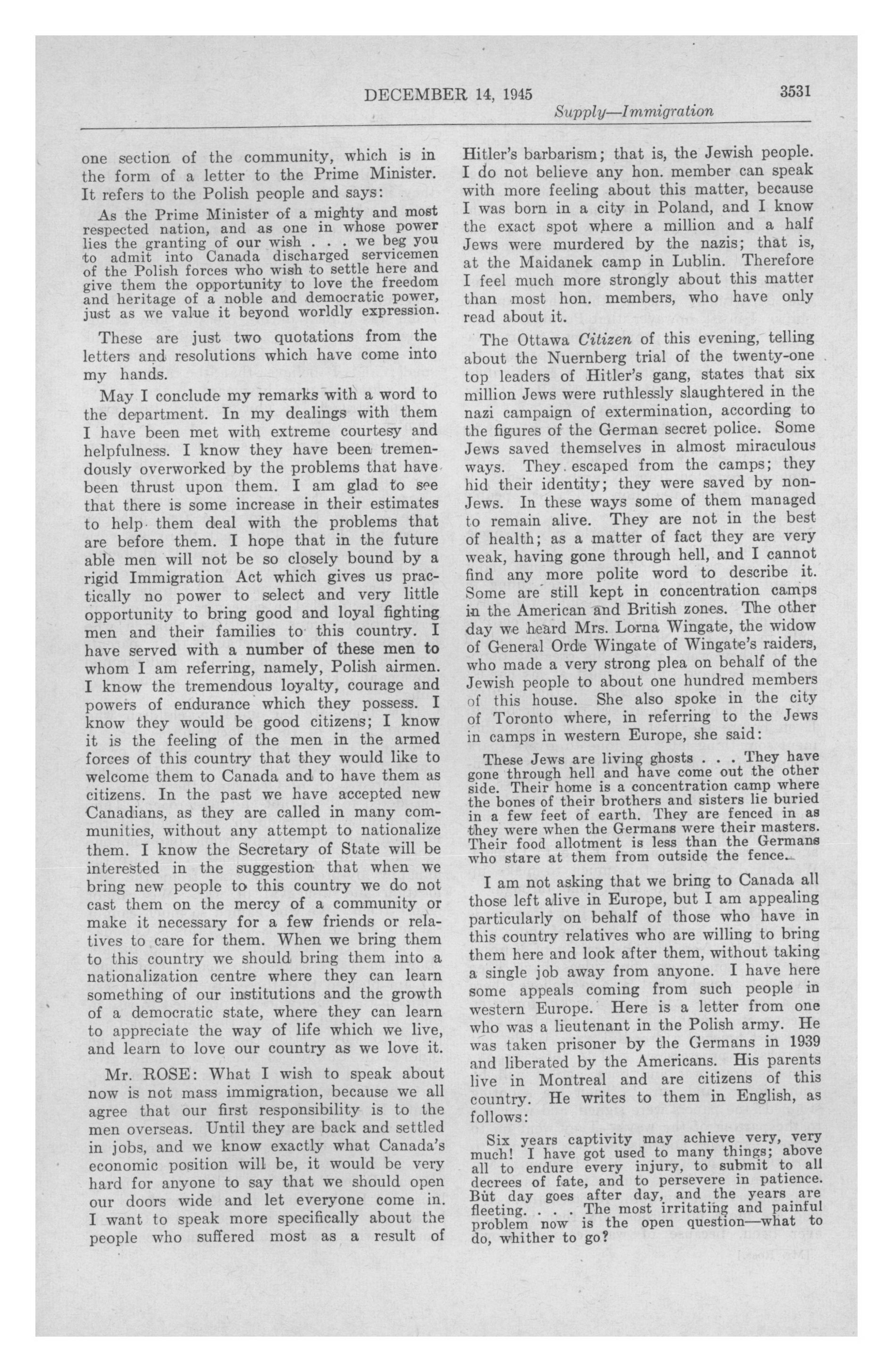 DECEMBER 14, 1945

3531

Supply—Immigration

one section of the community, which is in the form of a letter to the Prime Minister. It refers to the Polish people and says:

As the Prime Minister of a mighty and most respected nation, and as one in whose power lies the granting of our wish . . . we beg you to admit into Canada discharged servicemen of the Polish forces who wish to settle here and give them the opportunity to love the freedom and heritage of a noble and democratic power, just as we value it beyond worldly expression.

These are just two quotations from the letters and resolutions which have come into my hands.

May I conclude my remarks with a word to the department. In my dealings with them I have been met with extreme courtesy and helpfulness. I know they have been tremendously overworked by the problems that have been thrust upon them. I am glad to see that there is some increase in their estimates to help them deal with the problems that are before them. I hope that in the future able men will not be so closely bound by a rigid Immigration Act which gives us practically no power to select and very little opportunity to bring good and loyal fighting men and their families to this country. I have served with a number of these men to whom I am referring, namely, Polish airmen. I know the tremendous loyalty, courage and powers of endurance which they possess. I know they would be good citizens; I know it is the feeling of the men in the armed forces of this country that they would like to welcome them to Canada and to have them as citizens. In the past we have accepted new Canadians, as they are called in many communities, without any attempt to nationalize them. I know the Secretary of State will be interested in the suggestion that when we bring new people to this country we do not cast them on the mercy of a community or make it necessary for a few friends or relatives to care for them. When we bring them to this country we should bring them into a nationalization centre where they can learn something of our institutions and the growth of a democratic state, where they can learn to appreciate the way of life which we live, and learn to love our country as we love it.

Mr. ROSE: What I wish to speak about now is not mass immigration, because we all agree that our first responsibility is to the men overseas. Until they are back and settled in jobs, and we know exactly what Canada's economic position will be, it would be very hard for anyone to say that we should open our doors wide and let everyone come in. I want to speak more specifically about the people who suffered most as a result of Hitler's barbarism; that is, the Jewish people. I do not believe any hon. member can speak with more feeling about this matter, because I was born in a city in Poland, and I know the exact spot where a million and a half Jews were murdered by the nazis; that is, at the Maidanek camp in Lublin. Therefore I feel much more strongly about this matter than most hon. members, who have only read about it.

The Ottawa Citizen of this evening, telling about the Nuernberg trial of the twenty-one top leaders of Hitler's gang, states that six million Jews were ruthlessly slaughtered in the nazi campaign of extermination, according to the figures of the German secret police. Some Jews saved themselves in almost miraculous ways. They escaped from the camps; they hid their identity; they were saved by non-Jews. In these ways some of them managed to remain alive. They are not in the best of health; as a matter of fact they are very weak, having gone through hell, and I cannot find any more polite word to describe it. Some are still kept in concentration camps in the American and British zones. The other day we heard Mrs. Lorna Wingate, the widow of General Orde Wingate of Wingate's raiders, who made a very strong plea on behalf of the Jewish people to about one hundred members of this house. She also spoke in the city of Toronto where, in referring to the Jews in camps in western Europe, she said:

These Jews are living ghosts . . . They have gone through hell and have come out the other side. Their home is a concentration camp where the bones of their brothers and sisters lie buried in a few feet of earth. They are fenced in as they were when the Germans were their masters. Their food allotment is less than the Germans who stare at them from outside the fence.

I am not asking that we bring to Canada all those left alive in Europe, but I am appealing particularly on behalf of those who have in this country relatives who are willing to bring them here and look after them, without taking a single job away from anyone. I have here some appeals coming from such people in western Europe. Here is a letter from one who was a lieutenant in the Polish army. He was taken prisoner by the Germans in 1939 and liberated by the Americans. His parents live in Montreal and are citizens of this country. He writes to them in English, as follows:

Six years captivity may achieve very, very much! I have got used to many things; above all to endure every injury, to submit to all decrees of fate, and to persevere in patience. But day goes after day, and the years are fleeting. . . . The most irritating and painful problem now is the open question—what to do, whither to go?